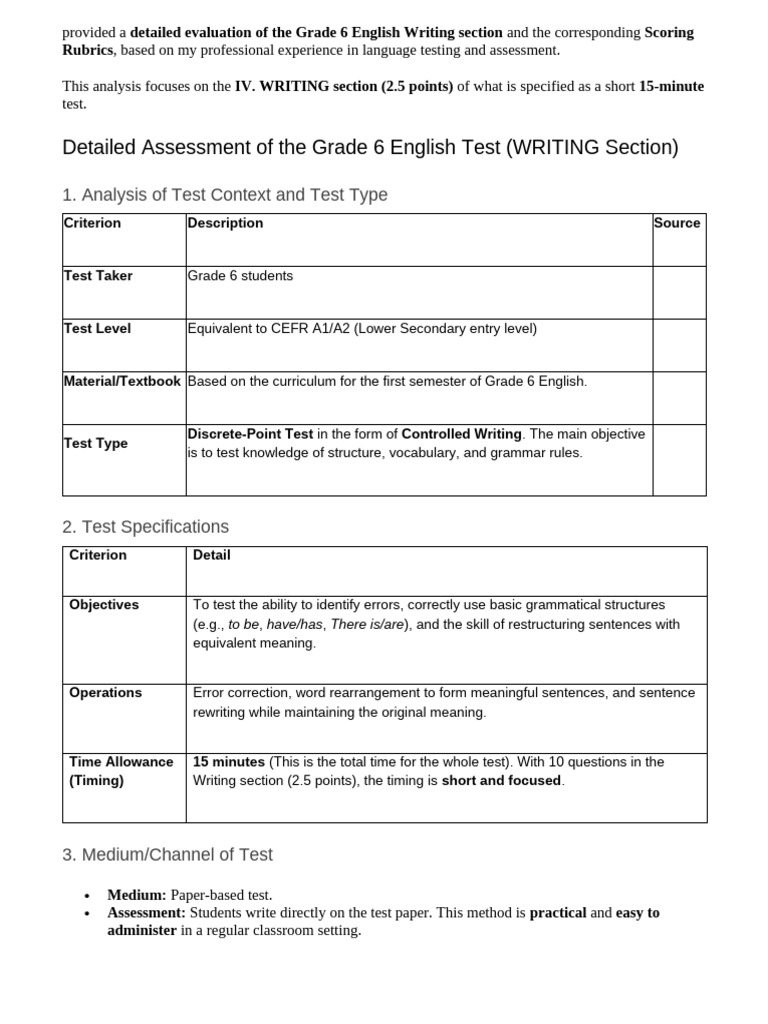 provided a detailed evaluation of the Grade 6 English Writing section and the corresponding Scoring Rubrics, based on my professional experience in language testing and assessment.

This analysis focuses on the IV. WRITING section (2.5 points) of what is specified as a short 15-minute test.

Detailed Assessment of the Grade 6 English Test (WRITING Section)

1. Analysis of Test Context and Test Type

| Criterion | Description | Source |
|---|---|---|
| Test Taker | Grade 6 students | |
| Test Level | Equivalent to CEFR A1/A2 (Lower Secondary entry level) | |
| Material/Textbook | Based on the curriculum for the first semester of Grade 6 English. | |
| Test Type | Discrete-Point Test in the form of Controlled Writing. The main objective is to test knowledge of structure, vocabulary, and grammar rules. | |

2. Test Specifications

| Criterion | Detail |
|---|---|
| Objectives | To test the ability to identify errors, correctly use basic grammatical structures (e.g., to be, have/has, There is/are), and the skill of restructuring sentences with equivalent meaning. |
| Operations | Error correction, word rearrangement to form meaningful sentences, and sentence rewriting while maintaining the original meaning. |
| Time Allowance (Timing) | 15 minutes (This is the total time for the whole test). With 10 questions in the Writing section (2.5 points), the timing is short and focused. |

3. Medium/Channel of Test

• Medium: Paper-based test.
• Assessment: Students write directly on the test paper. This method is practical and easy to administer in a regular classroom setting.